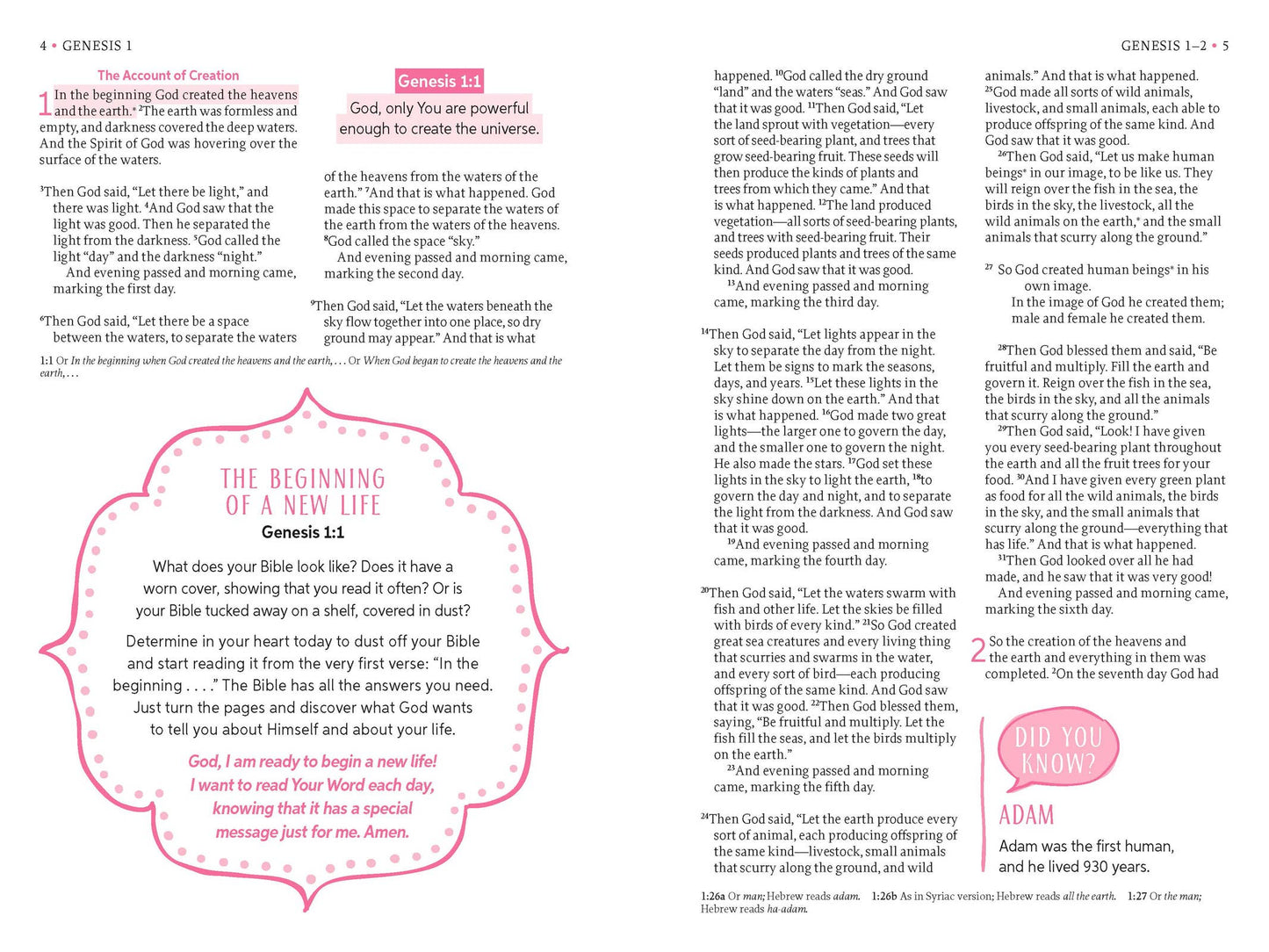 4 • GENESIS 1

The Account of Creation

1 In the beginning God created the heavens and the earth.* ²The earth was formless and empty, and darkness covered the deep waters. And the Spirit of God was hovering over the surface of the waters.

³Then God said, "Let there be light," and there was light. ⁴And God saw that the light was good. Then he separated the light from the darkness. ⁵God called the light "day" and the darkness "night."
And evening passed and morning came, marking the first day.

⁶Then God said, "Let there be a space between the waters, to separate the waters

Genesis 1:1

God, only You are powerful enough to create the universe.

of the heavens from the waters of the earth." ⁷And that is what happened. God made this space to separate the waters of the earth from the waters of the heavens. ⁸God called the space "sky."
And evening passed and morning came, marking the second day.

⁹Then God said, "Let the waters beneath the sky flow together into one place, so dry ground may appear." And that is what

1:1 Or In the beginning when God created the heavens and the earth, . . . Or When God began to create the heavens and the earth, . . .

THE BEGINNING OF A NEW LIFE

Genesis 1:1

What does your Bible look like? Does it have a worn cover, showing that you read it often? Or is your Bible tucked away on a shelf, covered in dust?

Determine in your heart today to dust off your Bible and start reading it from the very first verse: "In the beginning . . . ." The Bible has all the answers you need. Just turn the pages and discover what God wants to tell you about Himself and about your life.

God, I am ready to begin a new life! I want to read Your Word each day, knowing that it has a special message just for me. Amen.

GENESIS 1–2 • 5

happened. ¹⁰God called the dry ground "land" and the waters "seas." And God saw that it was good. ¹¹Then God said, "Let the land sprout with vegetation—every sort of seed-bearing plant, and trees that grow seed-bearing fruit. These seeds will then produce the kinds of plants and trees from which they came." And that is what happened. ¹²The land produced vegetation—all sorts of seed-bearing plants, and trees with seed-bearing fruit. Their seeds produced plants and trees of the same kind. And God saw that it was good.
¹³And evening passed and morning came, marking the third day.

¹⁴Then God said, "Let lights appear in the sky to separate the day from the night. Let them be signs to mark the seasons, days, and years. ¹⁵Let these lights in the sky shine down on the earth." And that is what happened. ¹⁶God made two great lights—the larger one to govern the day, and the smaller one to govern the night. He also made the stars. ¹⁷God set these lights in the sky to light the earth, ¹⁸to govern the day and night, and to separate the light from the darkness. And God saw that it was good.
¹⁹And evening passed and morning came, marking the fourth day.

²⁰Then God said, "Let the waters swarm with fish and other life. Let the skies be filled with birds of every kind." ²¹So God created great sea creatures and every living thing that scurries and swarms in the water, and every sort of bird—each producing offspring of the same kind. And God saw that it was good. ²²Then God blessed them, saying, "Be fruitful and multiply. Let the fish fill the seas, and let the birds multiply on the earth."
²³And evening passed and morning came, marking the fifth day.

²⁴Then God said, "Let the earth produce every sort of animal, each producing offspring of the same kind—livestock, small animals that scurry along the ground, and wild

animals." And that is what happened. ²⁵God made all sorts of wild animals, livestock, and small animals, each able to produce offspring of the same kind. And God saw that it was good.
²⁶Then God said, "Let us make human beings* in our image, to be like us. They will reign over the fish in the sea, the birds in the sky, the livestock, all the wild animals on the earth,* and the small animals that scurry along the ground."

²⁷ So God created human beings* in his own image.
In the image of God he created them;
male and female he created them.

²⁸Then God blessed them and said, "Be fruitful and multiply. Fill the earth and govern it. Reign over the fish in the sea, the birds in the sky, and all the animals that scurry along the ground."
²⁹Then God said, "Look! I have given you every seed-bearing plant throughout the earth and all the fruit trees for your food. ³⁰And I have given every green plant as food for all the wild animals, the birds in the sky, and the small animals that scurry along the ground—everything that has life." And that is what happened.
³¹Then God looked over all he had made, and he saw that it was very good!
And evening passed and morning came, marking the sixth day.

2 So the creation of the heavens and the earth and everything in them was completed. ²On the seventh day God had

DID YOU KNOW?

ADAM

Adam was the first human, and he lived 930 years.

1:26a Or man; Hebrew reads adam. 1:26b As in Syriac version; Hebrew reads all the earth. 1:27 Or the man; Hebrew reads ha-adam.